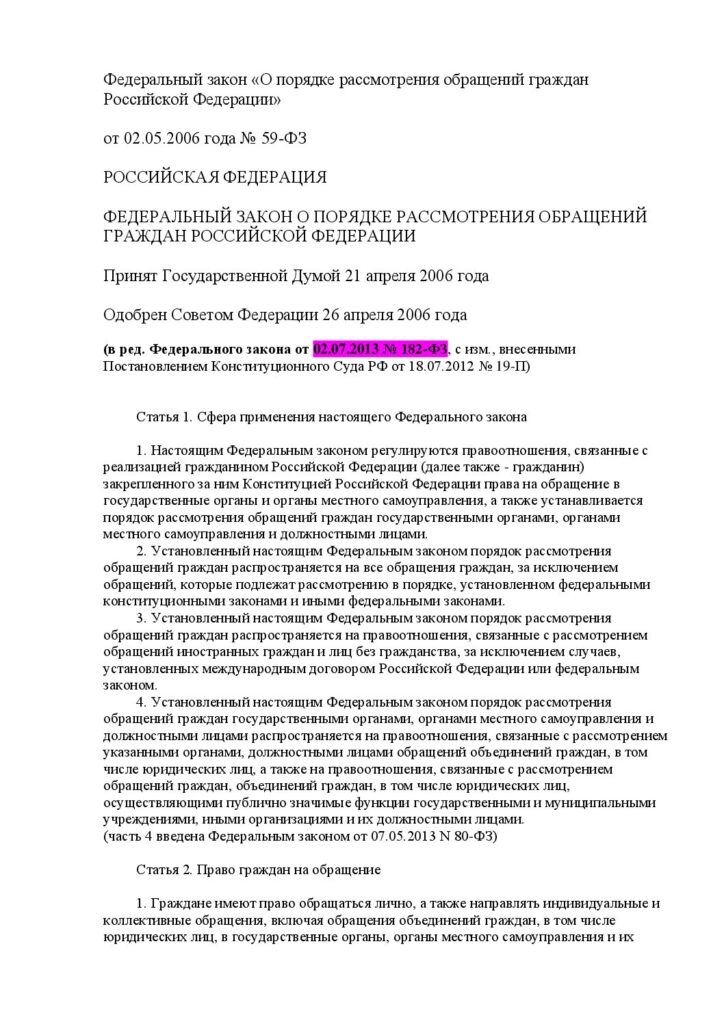 Федеральный закон «О порядке рассмотрения обращений граждан Российской Федерации»

от 02.05.2006 года № 59-ФЗ

РОССИЙСКАЯ ФЕДЕРАЦИЯ

ФЕДЕРАЛЬНЫЙ ЗАКОН О ПОРЯДКЕ РАССМОТРЕНИЯ ОБРАЩЕНИЙ ГРАЖДАН РОССИЙСКОЙ ФЕДЕРАЦИИ

Принят Государственной Думой 21 апреля 2006 года

Одобрен Советом Федерации 26 апреля 2006 года

(в ред. Федерального закона от 02.07.2013 № 182-ФЗ, с изм., внесенными Постановлением Конституционного Суда РФ от 18.07.2012 № 19-П)

Статья 1. Сфера применения настоящего Федерального закона

1. Настоящим Федеральным законом регулируются правоотношения, связанные с реализацией гражданином Российской Федерации (далее также - гражданин) закрепленного за ним Конституцией Российской Федерации права на обращение в государственные органы и органы местного самоуправления, а также устанавливается порядок рассмотрения обращений граждан государственными органами, органами местного самоуправления и должностными лицами.

2. Установленный настоящим Федеральным законом порядок рассмотрения обращений граждан распространяется на все обращения граждан, за исключением обращений, которые подлежат рассмотрению в порядке, установленном федеральными конституционными законами и иными федеральными законами.

3. Установленный настоящим Федеральным законом порядок рассмотрения обращений граждан распространяется на правоотношения, связанные с рассмотрением обращений иностранных граждан и лиц без гражданства, за исключением случаев, установленных международным договором Российской Федерации или федеральным законом.

4. Установленный настоящим Федеральным законом порядок рассмотрения обращений граждан государственными органами, органами местного самоуправления и должностными лицами распространяется на правоотношения, связанные с рассмотрением указанными органами, должностными лицами обращений объединений граждан, в том числе юридических лиц, а также на правоотношения, связанные с рассмотрением обращений граждан, объединений граждан, в том числе юридических лиц, осуществляющими публично значимые функции государственными и муниципальными учреждениями, иными организациями и их должностными лицами.
(часть 4 введена Федеральным законом от 07.05.2013 N 80-ФЗ)

Статья 2. Право граждан на обращение

1. Граждане имеют право обращаться лично, а также направлять индивидуальные и коллективные обращения, включая обращения объединений граждан, в том числе юридических лиц, в государственные органы, органы местного самоуправления и их